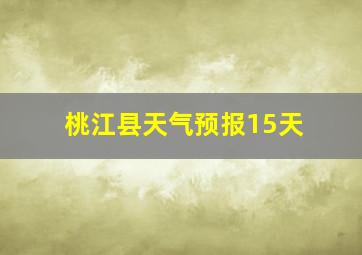 桃江县天气预报15天